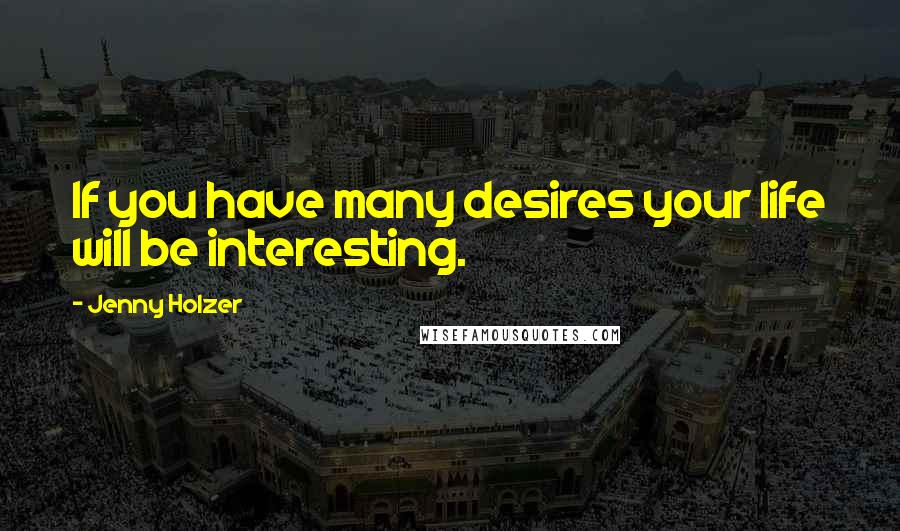 If you have many desires your life will be interesting.

- Jenny Holzer

WISEFAMOUSQUOTES.COM